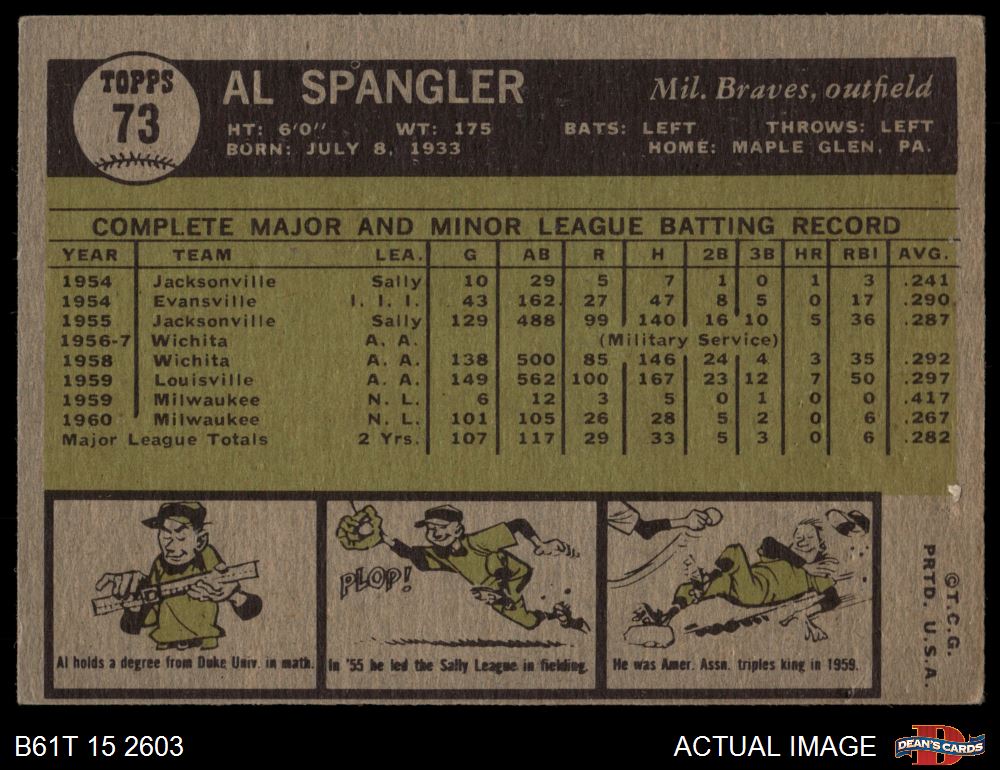 TOPPS
73

AL SPANGLER

Mil. Braves, outfield

HT: 6'0" WT: 175 BATS: LEFT THROWS: LEFT
BORN: JULY 8, 1933 HOME: MAPLE GLEN, PA.

COMPLETE MAJOR AND MINOR LEAGUE BATTING RECORD

| YEAR | TEAM | LEA. | G | AB | R | H | 2B | 3B | HR | RBI | AVG. |
|---|---|---|---|---|---|---|---|---|---|---|---|
| 1954 | Jacksonville | Sally | 10 | 29 | 5 | 7 | 1 | 0 | 1 | 3 | .241 |
| 1954 | Evansville | I. I. I. | 43 | 162 | 27 | 47 | 8 | 5 | 0 | 17 | .290 |
| 1955 | Jacksonville | Sally | 129 | 488 | 99 | 140 | 16 | 10 | 5 | 36 | .287 |
| 1956-7 | Wichita | A. A. | (Military Service) | | | | | | | | |
| 1958 | Wichita | A. A. | 138 | 500 | 85 | 146 | 24 | 4 | 3 | 35 | .292 |
| 1959 | Louisville | A. A. | 149 | 562 | 100 | 167 | 23 | 12 | 7 | 50 | .297 |
| 1959 | Milwaukee | N. L. | 6 | 12 | 3 | 5 | 0 | 1 | 0 | 0 | .417 |
| 1960 | Milwaukee | N. L. | 101 | 105 | 26 | 28 | 5 | 2 | 0 | 6 | .267 |
| Major League Totals | | 2 Yrs. | 107 | 117 | 29 | 33 | 5 | 3 | 0 | 6 | .282 |

Al holds a degree from Duke Univ. in math.

PLOP!

In '55 he led the Sally League in fielding.

He was Amer. Assn. triples king in 1959.

©T.C.G. PRTD. U.S.A.

B61T 15 2603

ACTUAL IMAGE

DEAN'S CARDS